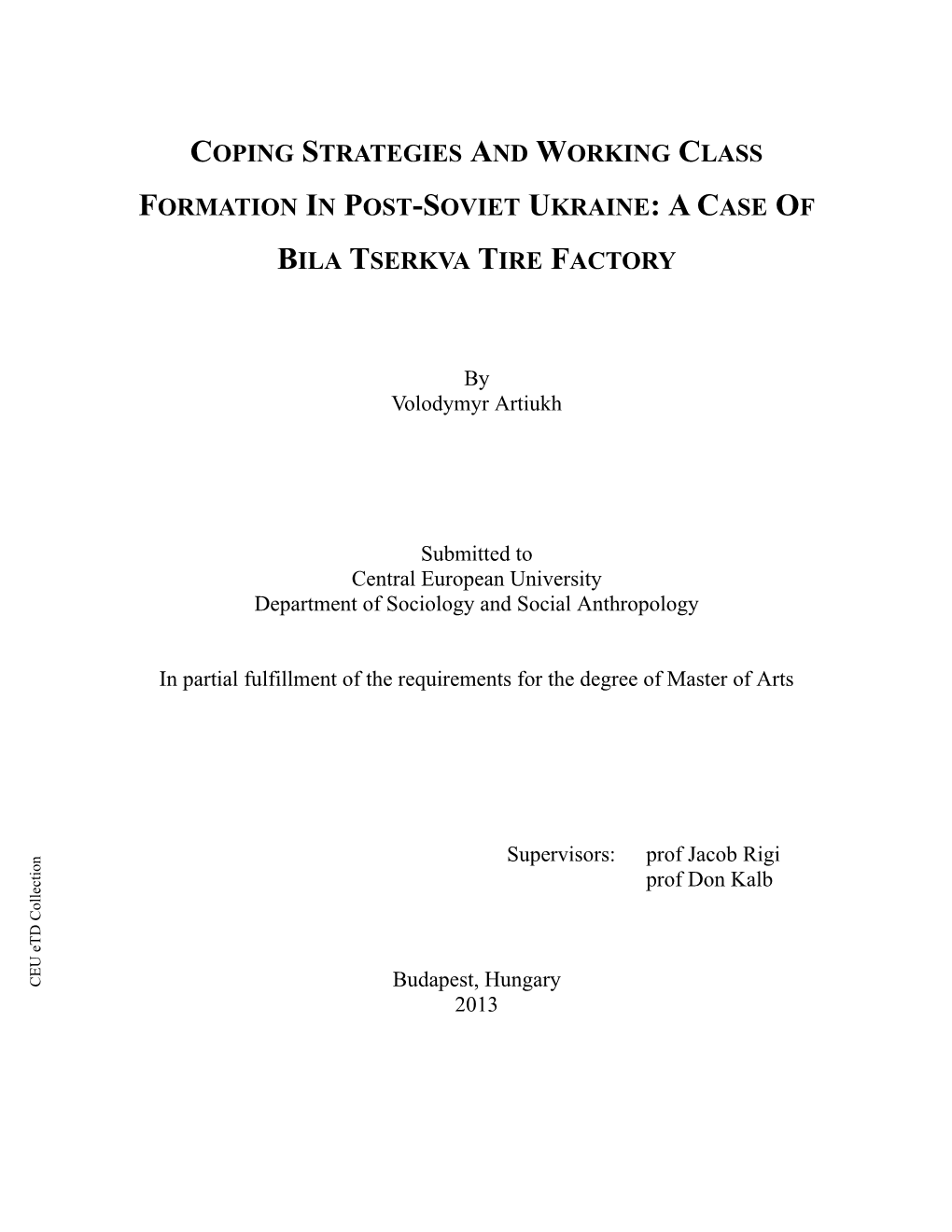 COPING STRATEGIES AND WORKING CLASS FORMATION IN POST-SOVIET UKRAINE: A CASE OF BILA TSERKVA TIRE FACTORY

By
Volodymyr Artiukh

Submitted to
Central European University
Department of Sociology and Social Anthropology

In partial fulfillment of the requirements for the degree of Master of Arts

Supervisors: prof Jacob Rigi
prof Don Kalb

CEU eTD Collection

Budapest, Hungary
2013